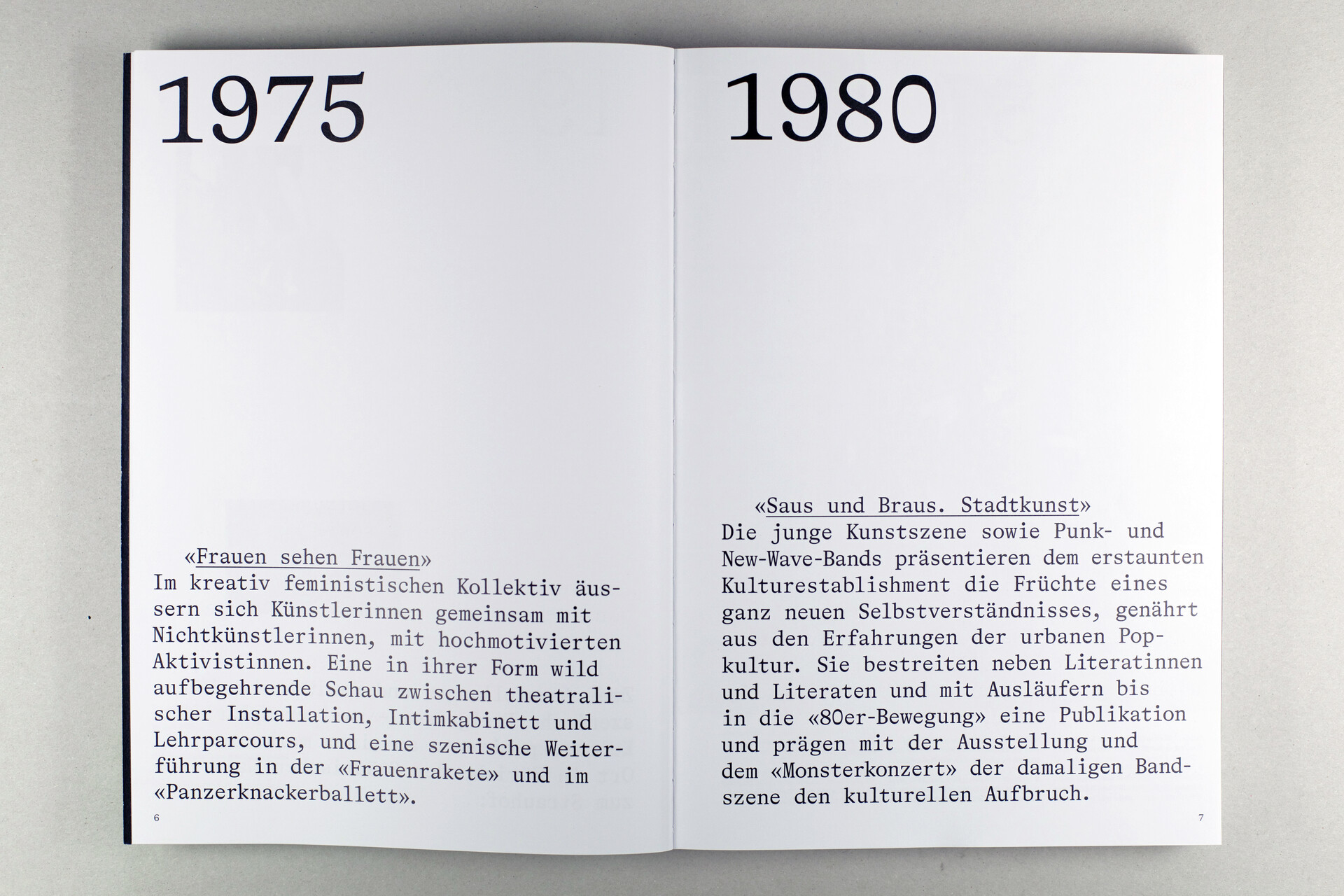 1975

«Frauen sehen Frauen»
Im kreativ feministischen Kollektiv äussern sich Künstlerinnen gemeinsam mit Nichtkünstlerinnen, mit hochmotivierten Aktivistinnen. Eine in ihrer Form wild aufbegehrende Schau zwischen theatralischer Installation, Intimkabinett und Lehrparcours, und eine szenische Weiterführung in der «Frauenrakete» und im «Panzerknackerballett».

6

1980

«Saus und Braus. Stadtkunst»
Die junge Kunstszene sowie Punk- und New-Wave-Bands präsentieren dem erstaunten Kulturestablishment die Früchte eines ganz neuen Selbstverständnisses, genährt aus den Erfahrungen der urbanen Popkultur. Sie bestreiten neben Literatinnen und Literaten und mit Ausläufern bis in die «80er-Bewegung» eine Publikation und prägen mit der Ausstellung und dem «Monsterkonzert» der damaligen Bandszene den kulturellen Aufbruch.

7